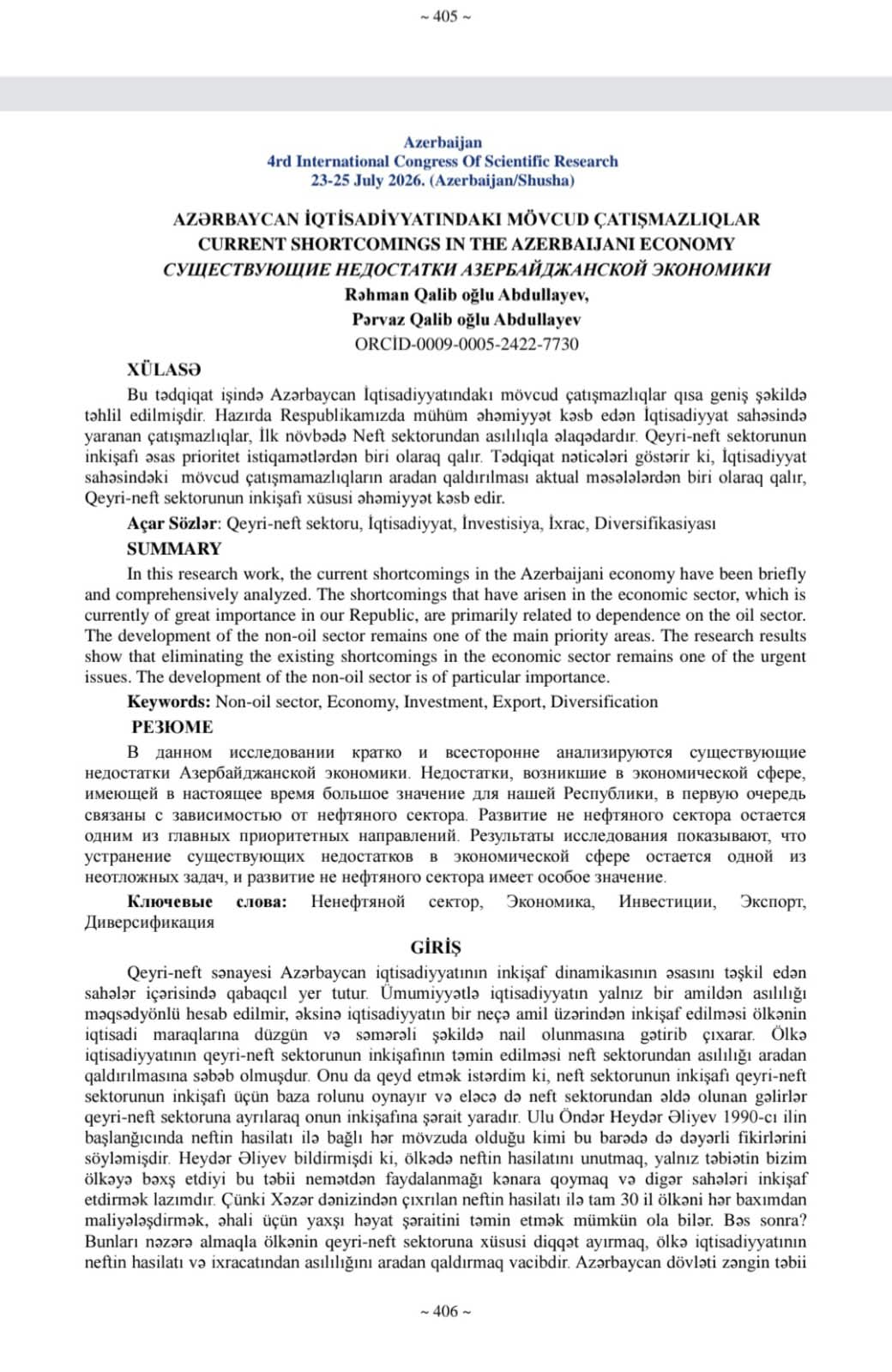 ~ 405 ~

Azerbaijan
4rd International Congress Of Scientific Research
23-25 July 2026. (Azerbaijan/Shusha)

AZƏRBAYCAN İQTİSADİYYATINDAKI MÖVCUD ÇATIŞMAZLIQLAR
CURRENT SHORTCOMINGS IN THE AZERBAIJANI ECONOMY
СУЩЕСТВУЮЩИЕ НЕДОСТАТКИ АЗЕРБАЙДЖАНСКОЙ ЭКОНОМИКИ
Rəhman Qalib oğlu Abdullayev,
Pərvaz Qalib oğlu Abdullayev
ORCİD-0009-0005-2422-7730

XÜLASƏ

Bu tədqiqat işində Azərbaycan İqtisadiyyatındakı mövcud çatışmazlıqlar qısa geniş şəkildə təhlil edilmişdir. Hazırda Respublikamızda mühüm əhəmiyyət kəsb edən İqtisadiyyat sahəsində yaranan çatışmazlıqlar, İlk növbədə Neft sektorundan asılılıqla əlaqədardır. Qeyri-neft sektorunun inkişafı əsas prioritet istiqamətlərdən biri olaraq qalır. Tədqiqat nəticələri göstərir ki, İqtisadiyyat sahəsindəki mövcud çatışmamazlıqların aradan qaldırılması aktual məsələlərdən biri olaraq qalır, Qeyri-neft sektorunun inkişafı xüsusi əhəmiyyət kəsb edir.

Açar Sözlər: Qeyri-neft sektoru, İqtisadiyyat, İnvestisiya, İxrac, Diversifikasiyası

SUMMARY

In this research work, the current shortcomings in the Azerbaijani economy have been briefly and comprehensively analyzed. The shortcomings that have arisen in the economic sector, which is currently of great importance in our Republic, are primarily related to dependence on the oil sector. The development of the non-oil sector remains one of the main priority areas. The research results show that eliminating the existing shortcomings in the economic sector remains one of the urgent issues. The development of the non-oil sector is of particular importance.

Keywords: Non-oil sector, Economy, Investment, Export, Diversification

РЕЗЮМЕ

В данном исследовании кратко и всесторонне анализируются существующие недостатки Азербайджанской экономики. Недостатки, возникшие в экономической сфере, имеющей в настоящее время большое значение для нашей Республики, в первую очередь связаны с зависимостью от нефтяного сектора. Развитие не нефтяного сектора остается одним из главных приоритетных направлений. Результаты исследования показывают, что устранение существующих недостатков в экономической сфере остается одной из неотложных задач, и развитие не нефтяного сектора имеет особое значение.

Ключевые слова: Ненефтяной сектор, Экономика, Инвестиции, Экспорт, Диверсификация

GİRİŞ

Qeyri-neft sənayesi Azərbaycan iqtisadiyyatının inkişaf dinamikasının əsasını təşkil edən sahələr içərisində qabaqcıl yer tutur. Ümumiyyətlə iqtisadiyyatın yalnız bir amildən asılılığı məqsədyönlü hesab edilmir, əksinə iqtisadiyyatın bir neçə amil üzərindən inkişaf edilməsi ölkənin iqtisadi maraqlarına düzgün və səmərəli şəkildə nail olunmasına gətirib çıxarar. Ölkə iqtisadiyyatının qeyri-neft sektorunun inkişafının təmin edilməsi neft sektorundan asılılığı aradan qaldırılmasına səbəb olmuşdur. Onu da qeyd etmək istərdim ki, neft sektorunun inkişafı qeyri-neft sektorunun inkişafı üçün baza rolunu oynayır və eləcə də neft sektorundan əldə olunan gəlirlər qeyri-neft sektoruna ayrılaraq onun inkişafına şərait yaradır. Ulu Öndər Heydər Əliyev 1990-cı ilin başlanğıcında neftin hasilatı ilə bağlı hər mövzuda olduğu kimi bu barədə də dəyərli fikirlərini söyləmişdir. Heydər Əliyev bildirmişdi ki, ölkədə neftin hasilatını unutmaq, yalnız təbiətin bizim ölkəyə bəxş etdiyi bu təbii nemətdən faydalanmağı kənara qoymaq və digər sahələri inkişaf etdirmək lazımdır. Çünki Xəzər dənizindən çıxrılan neftin hasilatı ilə tam 30 il ölkəni hər baxımdan maliyələşdirmək, əhali üçün yaxşı həyat şəraitini təmin etmək mümkün ola bilər. Bəs sonra? Bunları nəzərə almaqla ölkənin qeyri-neft sektoruna xüsusi diqqət ayırmaq, ölkə iqtisadiyyatının neftin hasilatı və ixracatından asılılığını aradan qaldırmaq vacibdir. Azərbaycan dövləti zəngin təbii

~ 406 ~